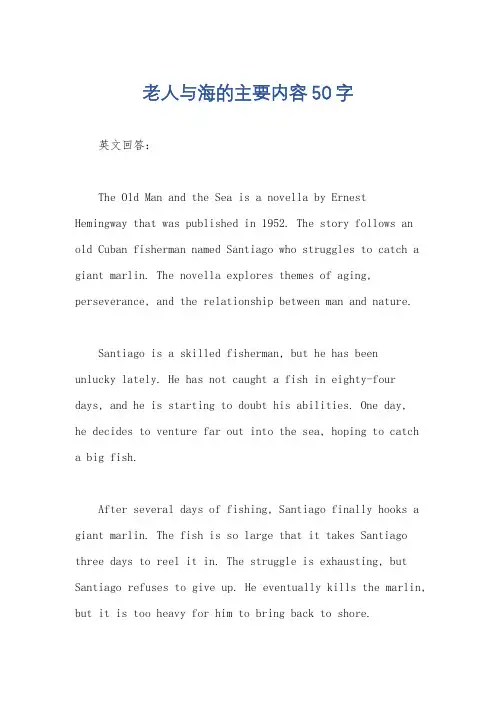 老人与海的主要内容50字

英文回答：

The Old Man and the Sea is a novella by Ernest Hemingway that was published in 1952. The story follows an old Cuban fisherman named Santiago who struggles to catch a giant marlin. The novella explores themes of aging, perseverance, and the relationship between man and nature.

Santiago is a skilled fisherman, but he has been unlucky lately. He has not caught a fish in eighty-four days, and he is starting to doubt his abilities. One day, he decides to venture far out into the sea, hoping to catch a big fish.

After several days of fishing, Santiago finally hooks a giant marlin. The fish is so large that it takes Santiago three days to reel it in. The struggle is exhausting, but Santiago refuses to give up. He eventually kills the marlin, but it is too heavy for him to bring back to shore.